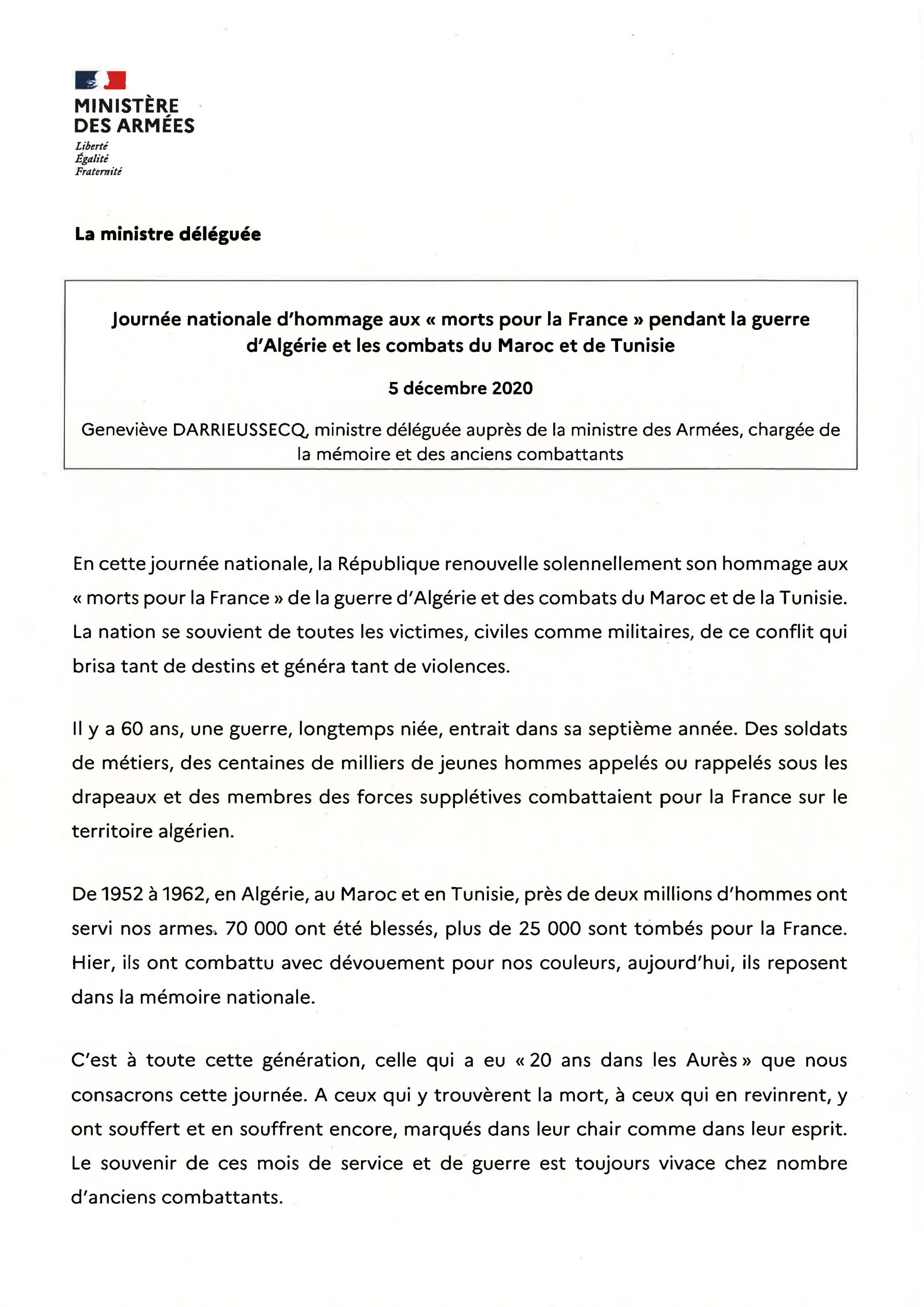 MINISTÈRE
DES ARMÉES
Liberté
Égalité
Fraternité

La ministre déléguée

Journée nationale d'hommage aux « morts pour la France » pendant la guerre d'Algérie et les combats du Maroc et de Tunisie

5 décembre 2020

Geneviève DARRIEUSSECQ, ministre déléguée auprès de la ministre des Armées, chargée de la mémoire et des anciens combattants

En cette journée nationale, la République renouvelle solennellement son hommage aux « morts pour la France » de la guerre d'Algérie et des combats du Maroc et de la Tunisie. La nation se souvient de toutes les victimes, civiles comme militaires, de ce conflit qui brisa tant de destins et généra tant de violences.

Il y a 60 ans, une guerre, longtemps niée, entrait dans sa septième année. Des soldats de métiers, des centaines de milliers de jeunes hommes appelés ou rappelés sous les drapeaux et des membres des forces supplétives combattaient pour la France sur le territoire algérien.

De 1952 à 1962, en Algérie, au Maroc et en Tunisie, près de deux millions d'hommes ont servi nos armes. 70 000 ont été blessés, plus de 25 000 sont tombés pour la France. Hier, ils ont combattu avec dévouement pour nos couleurs, aujourd'hui, ils reposent dans la mémoire nationale.

C'est à toute cette génération, celle qui a eu « 20 ans dans les Aurès » que nous consacrons cette journée. A ceux qui y trouvèrent la mort, à ceux qui en revinrent, y ont souffert et en souffrent encore, marqués dans leur chair comme dans leur esprit. Le souvenir de ces mois de service et de guerre est toujours vivace chez nombre d'anciens combattants.